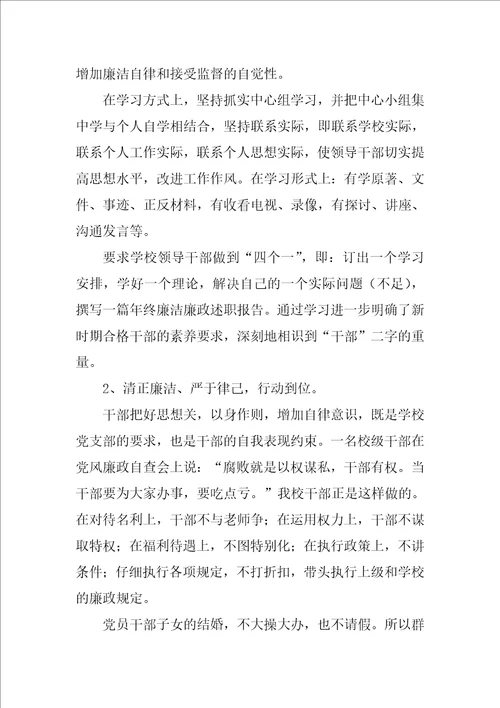 增加廉洁自律和接受监督的自觉性。

在学习方式上，坚持抓实中心组学习，并把中心小组集中学与个人自学相结合，坚持联系实际，即联系学校实际，联系个人工作实际，联系个人思想实际，使领导干部切实提高思想水平，改进工作作风。在学习形式上：有学原著、文件、事迹、正反材料，有收看电视、录像，有探讨、讲座、沟通发言等。

要求学校领导干部做到“四个一”，即：订出一个学习安排，学好一个理论，解决自己的一个实际问题（不足），撰写一篇年终廉洁廉政述职报告。通过学习进一步明确了新时期合格干部的素养要求，深刻地相识到“干部”二字的重量。

2、清正廉洁、严于律己，行动到位。

干部把好思想关，以身作则，增加自律意识，既是学校党支部的要求，也是干部的自我表现约束。一名校级干部在党风廉政自查会上说：“腐败就是以权谋私，干部有权。当干部要为大家办事，要吃点亏。”我校干部正是这样做的。在对待名利上，干部不与老师争；在运用权力上，干部不谋取特权；在福利待遇上，不图特别化；在执行政策上，不讲条件；仔细执行各项规定，不打折扣，带头执行上级和学校的廉政规定。

党员干部子女的结婚，不大操大办，也不请假。所以群